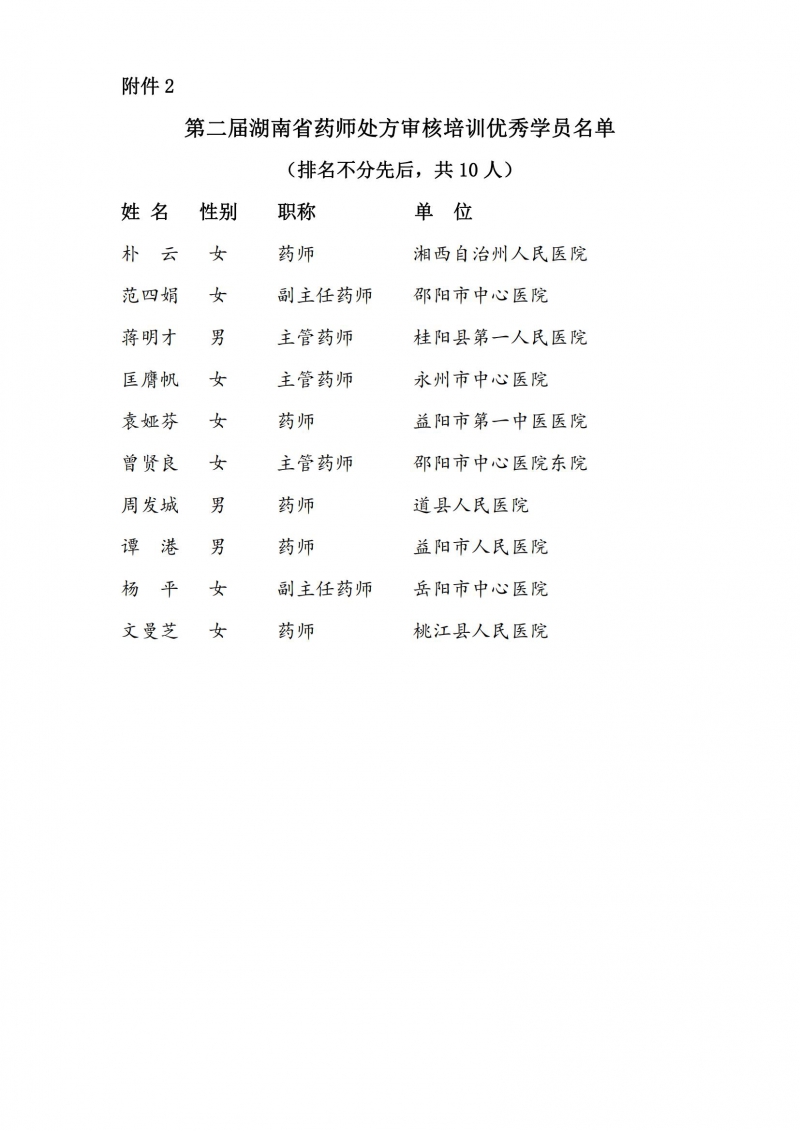 附件 2

第二届湖南省药师处方审核培训优秀学员名单

（排名不分先后，共 10 人）

| 姓 名 | 性别 | 职称 | 单 位 |
|---|---|---|---|
| 朴 云 | 女 | 药师 | 湘西自治州人民医院 |
| 范四娟 | 女 | 副主任药师 | 邵阳市中心医院 |
| 蒋明才 | 男 | 主管药师 | 桂阳县第一人民医院 |
| 匡膺帆 | 女 | 主管药师 | 永州市中心医院 |
| 袁娅芬 | 女 | 药师 | 益阳市第一中医医院 |
| 曾贤良 | 女 | 主管药师 | 邵阳市中心医院东院 |
| 周发城 | 男 | 药师 | 道县人民医院 |
| 谭 港 | 男 | 药师 | 益阳市人民医院 |
| 杨 平 | 女 | 副主任药师 | 岳阳市中心医院 |
| 文曼芝 | 女 | 药师 | 桃江县人民医院 |